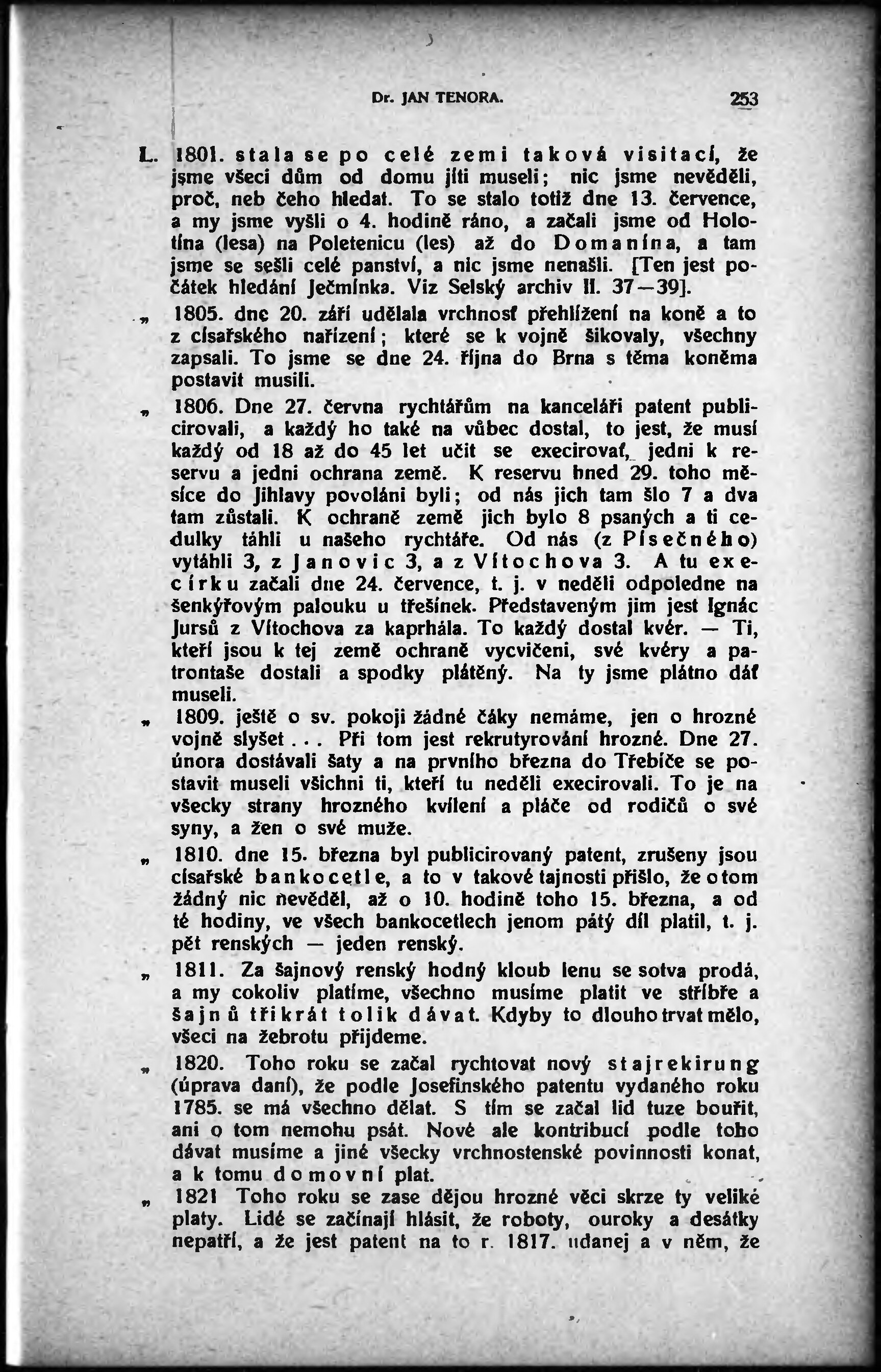 Dr. JAN TENORA. 253

L. 1801. stala se po celé zemi taková visitací, že jsme všeci dům od domu jíti museli; nic jsme nevěděli, proč, neb čeho hledat. To se stalo totiž dne 13. července, a my jsme vyšli o 4. hodině ráno, a začali jsme od Holotína (lesa) na Poletenicu (les) až do Domanína, a tam jsme se sešli celé panství, a nic jsme nenašli. [Ten jest počátek hledání Ječmínka. Viz Selský archiv II. 37—39].

„ 1805. dne 20. září udělala vrchnosť přehlížení na koně a to z císařského nařízení; které se k vojně šikovaly, všechny zapsali. To jsme se dne 24. října do Brna s těma koněma postavit musili.

„ 1806. Dne 27. června rychtářům na kanceláři patent publicirovali, a každý ho také na vůbec dostal, to jest, že musí každý od 18 až do 45 let učit se execirovať, jedni k reservu a jedni ochrana země. K reservu hned 29. toho měsíce do Jihlavy povoláni byli; od nás jich tam šlo 7 a dva tam zůstali. K ochraně země jich bylo 8 psaných a ti cedulky táhli u našeho rychtáře. Od nás (z Písečného) vytáhli 3, z Janovic 3, a z Vítochova 3. A tu execírku začali dne 24. července, t. j. v neděli odpoledne na šenkýřovým palouku u třešínek. Představeným jim jest Ignác Jursů z Vítochova za kaprhála. To každý dostal kvér. — Ti, kteří jsou k tej země ochraně vycvičeni, své kvéry a patrontaše dostali a spodky plátěný. Na ty jsme plátno dáť museli.

„ 1809. ještě o sv. pokoji žádné čáky nemáme, jen o hrozné vojně slyšet . . . Při tom jest rekrutyrování hrozné. Dne 27. února dostávali šaty a na prvního března do Třebíče se postavit museli všichni ti, kteří tu neděli execirovali. To je na všecky strany hrozného kvílení a pláče od rodičů o své syny, a žen o své muže.

„ 1810. dne 15. března byl publicirovaný patent, zrušeny jsou císařské bankocetle, a to v takové tajnosti přišlo, že o tom žádný nic nevěděl, až o 10. hodině toho 15. března, a od té hodiny, ve všech bankocetlech jenom pátý díl platil, t. j. pět renských — jeden renský.

„ 1811. Za šajnový renský hodný kloub lenu se sotva prodá, a my cokoliv platíme, všechno musíme platit ve stříbře a šajnů třikrát tolik dávat. Kdyby to dlouho trvat mělo, všeci na žebrotu přijdeme.

„ 1820. Toho roku se začal rychtovat nový stajrekirung (úprava daní), že podle Josefínského patentu vydaného roku 1785. se má všechno dělat. S tím se začal lid tuze bouřit, ani o tom nemohu psát. Nové ale kontribucí podle toho dávat musíme a jiné všecky vrchnostenské povinnosti konat, a k tomu domovní plat.

„ 1821 Toho roku se zase dějou hrozné věci skrze ty veliké platy. Lidé se začínají hlásit, že roboty, ouroky a desátky nepatří, a že jest patent na to r. 1817. udanej a v něm, že